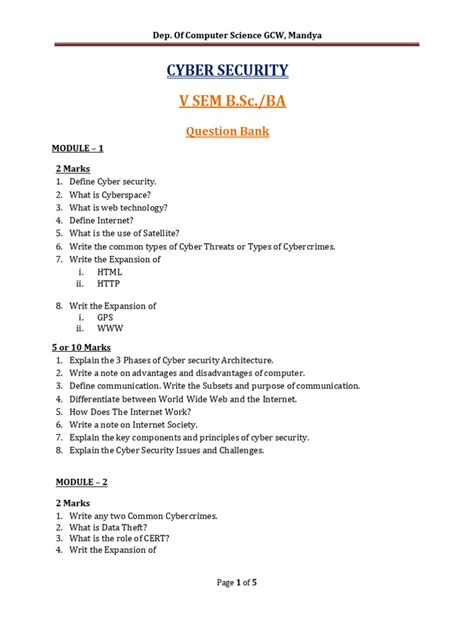 Dep. Of Computer Science GCW, Mandya

CYBER SECURITY

V SEM B.Sc./BA

Question Bank

MODULE – 1

2 Marks
1. Define Cyber security.
2. What is Cyberspace?
3. What is web technology?
4. Define Internet?
5. What is the use of Satellite?
6. Write the common types of Cyber Threats or Types of Cybercrimes.
7. Write the Expansion of
i. HTML
ii. HTTP

8. Writ the Expansion of
i. GPS
ii. WWW

5 or 10 Marks
1. Explain the 3 Phases of Cyber security Architecture.
2. Write a note on advantages and disadvantages of computer.
3. Define communication. Write the Subsets and purpose of communication.
4. Differentiate between World Wide Web and the Internet.
5. How Does The Internet Work?
6. Write a note on Internet Society.
7. Explain the key components and principles of cyber security.
8. Explain the Cyber Security Issues and Challenges.

MODULE – 2

2 Marks
1. Write any two Common Cybercrimes.
2. What is Data Theft?
3. What is the role of CERT?
4. Writ the Expansion of

Page 1 of 5